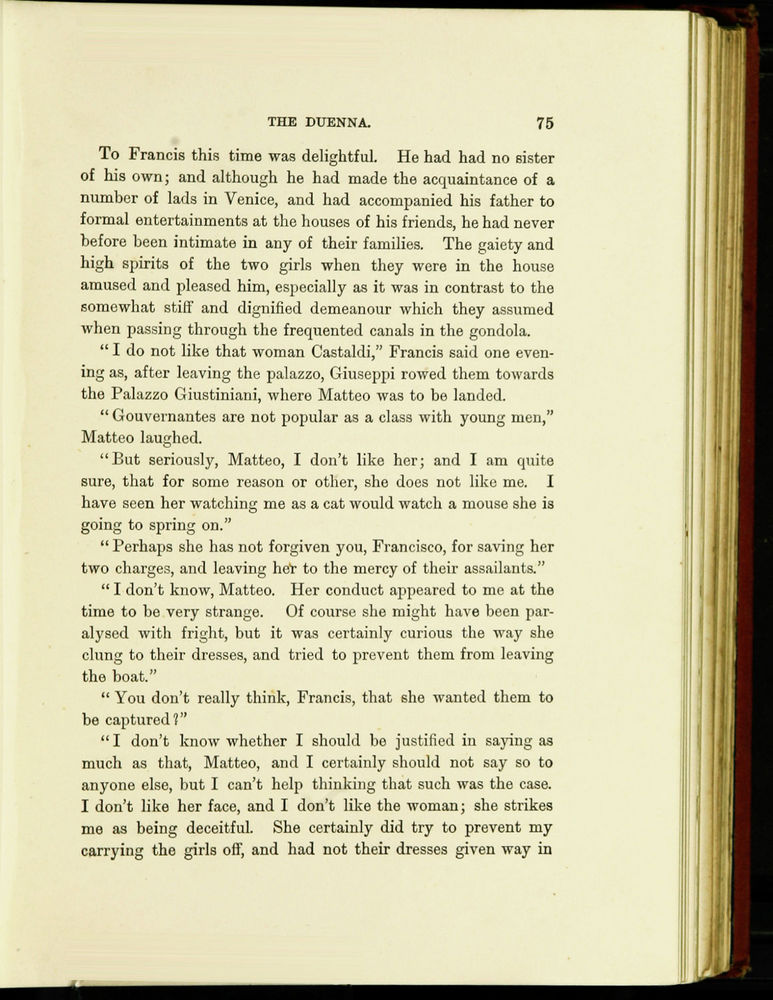 THE DUENNA. 75

To Francis this time was delightful. He had had no sister of his own; and although he had made the acquaintance of a number of lads in Venice, and had accompanied his father to formal entertainments at the houses of his friends, he had never before been intimate in any of their families. The gaiety and high spirits of the two girls when they were in the house amused and pleased him, especially as it was in contrast to the somewhat stiff and dignified demeanour which they assumed when passing through the frequented canals in the gondola.

"I do not like that woman Castaldi," Francis said one evening as, after leaving the palazzo, Giuseppi rowed them towards the Palazzo Giustiniani, where Matteo was to be landed.

"Gouvernantes are not popular as a class with young men," Matteo laughed.

"But seriously, Matteo, I don't like her; and I am quite sure, that for some reason or other, she does not like me. I have seen her watching me as a cat would watch a mouse she is going to spring on."

"Perhaps she has not forgiven you, Francisco, for saving her two charges, and leaving her to the mercy of their assailants."

"I don't know, Matteo. Her conduct appeared to me at the time to be very strange. Of course she might have been paralysed with fright, but it was certainly curious the way she clung to their dresses, and tried to prevent them from leaving the boat."

"You don't really think, Francis, that she wanted them to be captured?"

"I don't know whether I should be justified in saying as much as that, Matteo, and I certainly should not say so to anyone else, but I can't help thinking that such was the case. I don't like her face, and I don't like the woman; she strikes me as being deceitful. She certainly did try to prevent my carrying the girls off, and had not their dresses given way in